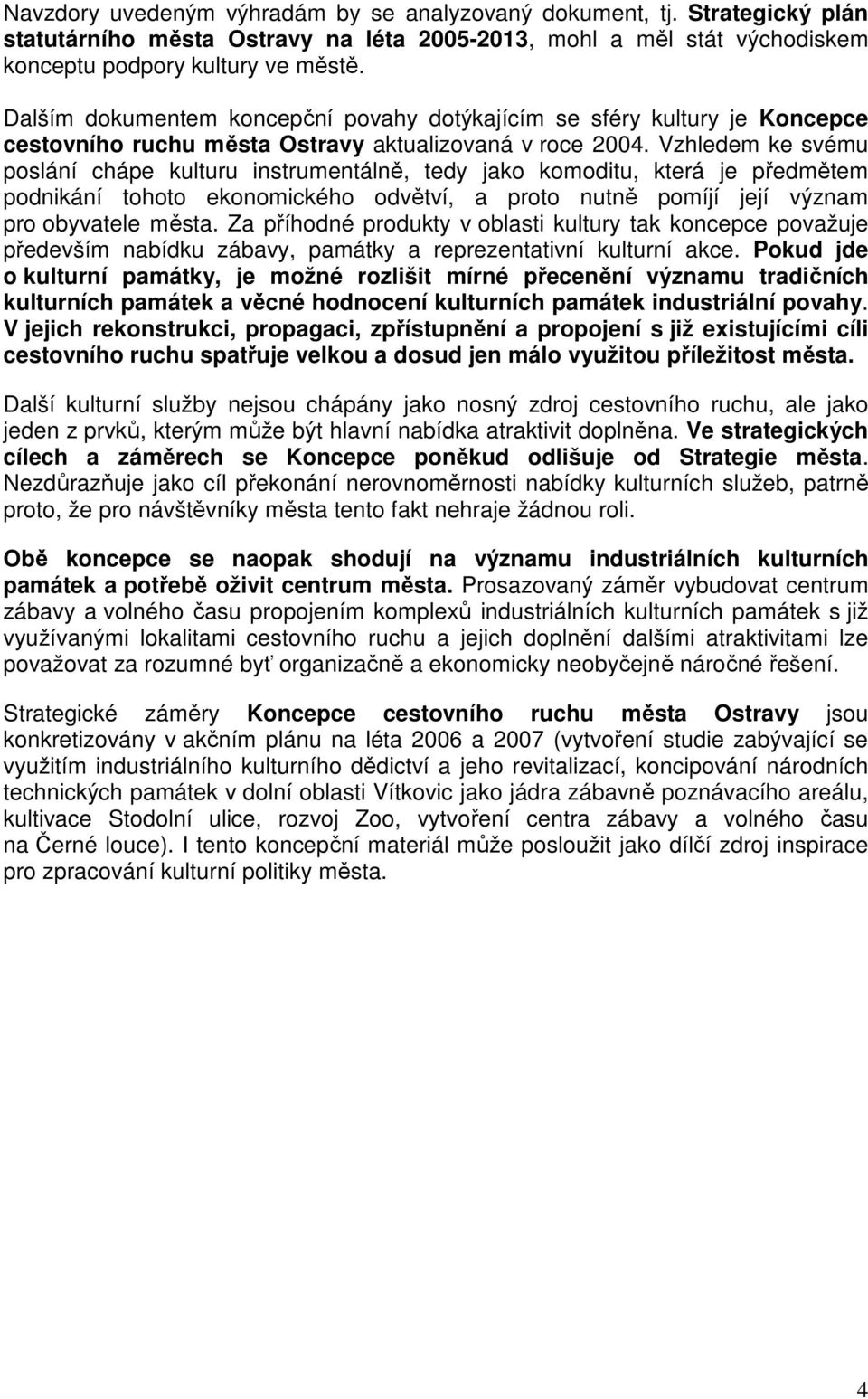 Navzdory uvedeným výhradám by se analyzovaný dokument, tj. Strategický plán statutárního města Ostravy na léta 2005-2013, mohl a měl stát východiskem konceptu podpory kultury ve městě.

Dalším dokumentem koncepční povahy dotýkajícím se sféry kultury je Koncepce cestovního ruchu města Ostravy aktualizovaná v roce 2004. Vzhledem ke svému poslání chápe kulturu instrumentálně, tedy jako komoditu, která je předmětem podnikání tohoto ekonomického odvětví, a proto nutně pomíjí její význam pro obyvatele města. Za příhodné produkty v oblasti kultury tak koncepce považuje především nabídku zábavy, památky a reprezentativní kulturní akce. Pokud jde o kulturní památky, je možné rozlišit mírné přecenění významu tradičních kulturních památek a věcné hodnocení kulturních památek industriální povahy. V jejich rekonstrukci, propagaci, zpřístupnění a propojení s již existujícími cíli cestovního ruchu spatřuje velkou a dosud jen málo využitou příležitost města.

Další kulturní služby nejsou chápány jako nosný zdroj cestovního ruchu, ale jako jeden z prvků, kterým může být hlavní nabídka atraktivit doplněna. Ve strategických cílech a záměrech se Koncepce poněkud odlišuje od Strategie města. Nezdůrazňuje jako cíl překonání nerovnoměrnosti nabídky kulturních služeb, patrně proto, že pro návštěvníky města tento fakt nehraje žádnou roli.

Obě koncepce se naopak shodují na významu industriálních kulturních památek a potřebě oživit centrum města. Prosazovaný záměr vybudovat centrum zábavy a volného času propojením komplexů industriálních kulturních památek s již využívanými lokalitami cestovního ruchu a jejich doplnění dalšími atraktivitami lze považovat za rozumné byť organizačně a ekonomicky neobyčejně náročné řešení.

Strategické záměry Koncepce cestovního ruchu města Ostravy jsou konkretizovány v akčním plánu na léta 2006 a 2007 (vytvoření studie zabývající se využitím industriálního kulturního dědictví a jeho revitalizací, koncipování národních technických památek v dolní oblasti Vítkovic jako jádra zábavně poznávacího areálu, kultivace Stodolní ulice, rozvoj Zoo, vytvoření centra zábavy a volného času na Černé louce). I tento koncepční materiál může posloužit jako dílčí zdroj inspirace pro zpracování kulturní politiky města.

4